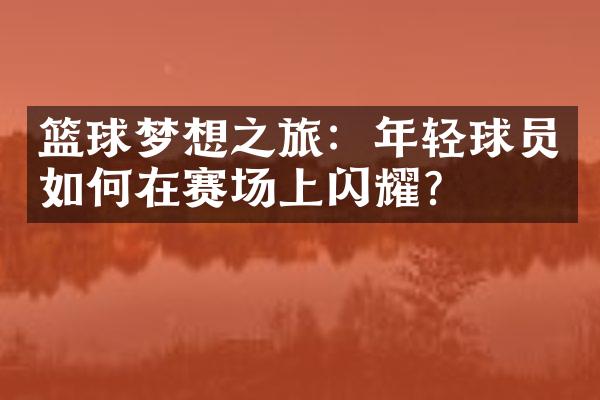 篮球梦想之旅：年轻球员如何在赛场上闪耀？